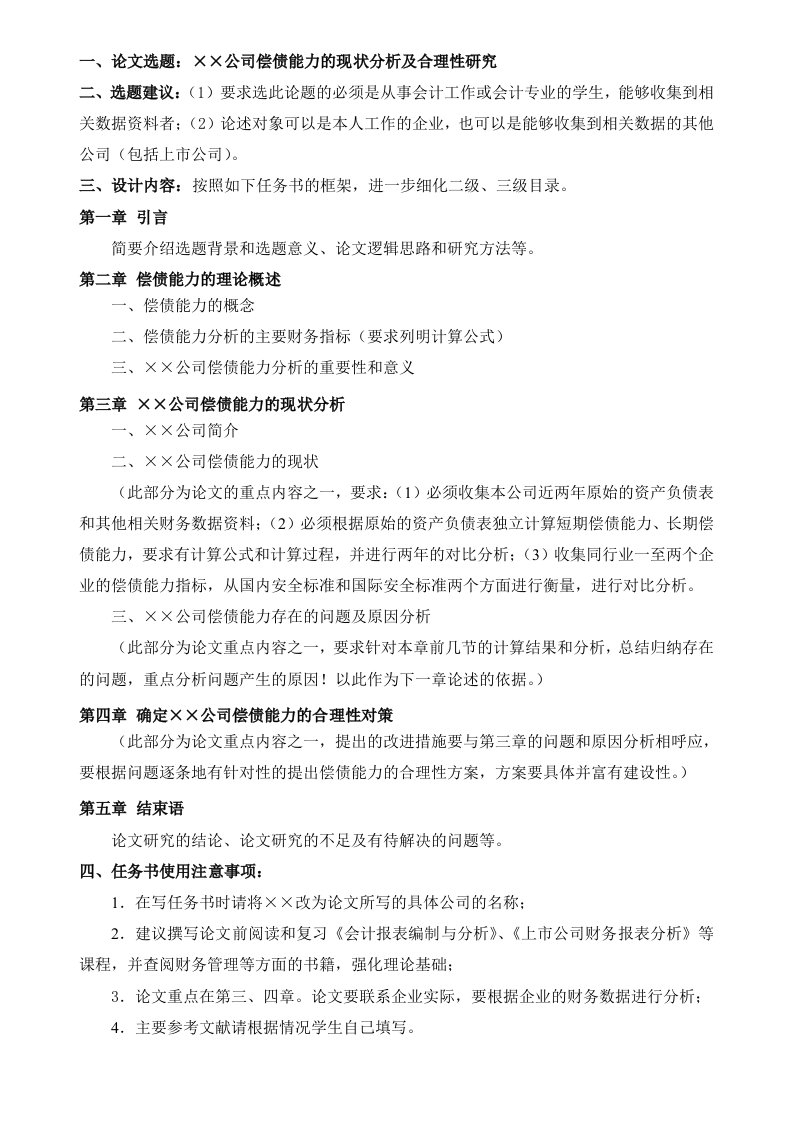 一、论文选题：××公司偿债能力的现状分析及合理性研究

二、选题建议：（1）要求选此论题的必须是从事会计工作或会计专业的学生，能够收集到相关数据资料者；（2）论述对象可以是本人工作的企业，也可以是能够收集到相关数据的其他公司（包括上市公司）。

三、设计内容：按照如下任务书的框架，进一步细化二级、三级目录。

第一章 引言

简要介绍选题背景和选题意义、论文逻辑思路和研究方法等。

第二章 偿债能力的理论概述

一、偿债能力的概念

二、偿债能力分析的主要财务指标（要求列明计算公式）

三、××公司偿债能力分析的重要性和意义

第三章 ××公司偿债能力的现状分析

一、××公司简介

二、××公司偿债能力的现状

（此部分为论文的重点内容之一，要求：（1）必须收集本公司近两年原始的资产负债表和其他相关财务数据资料；（2）必须根据原始的资产负债表独立计算短期偿债能力、长期偿债能力，要求有计算公式和计算过程，并进行两年的对比分析；（3）收集同行业一至两个企业的偿债能力指标，从国内安全标准和国际安全标准两个方面进行衡量，进行对比分析。

三、××公司偿债能力存在的问题及原因分析

（此部分为论文重点内容之一，要求针对本章前几节的计算结果和分析，总结归纳存在的问题，重点分析问题产生的原因！以此作为下一章论述的依据。）

第四章 确定××公司偿债能力的合理性对策

（此部分为论文重点内容之一，提出的改进措施要与第三章的问题和原因分析相呼应，要根据问题逐条地有针对性的提出偿债能力的合理性方案，方案要具体并富有建设性。）

第五章 结束语

论文研究的结论、论文研究的不足及有待解决的问题等。

四、任务书使用注意事项：

1．在写任务书时请将××改为论文所写的具体公司的名称；

2．建议撰写论文前阅读和复习《会计报表编制与分析》、《上市公司财务报表分析》等课程，并查阅财务管理等方面的书籍，强化理论基础；

3．论文重点在第三、四章。论文要联系企业实际，要根据企业的财务数据进行分析；

4．主要参考文献请根据情况学生自己填写。